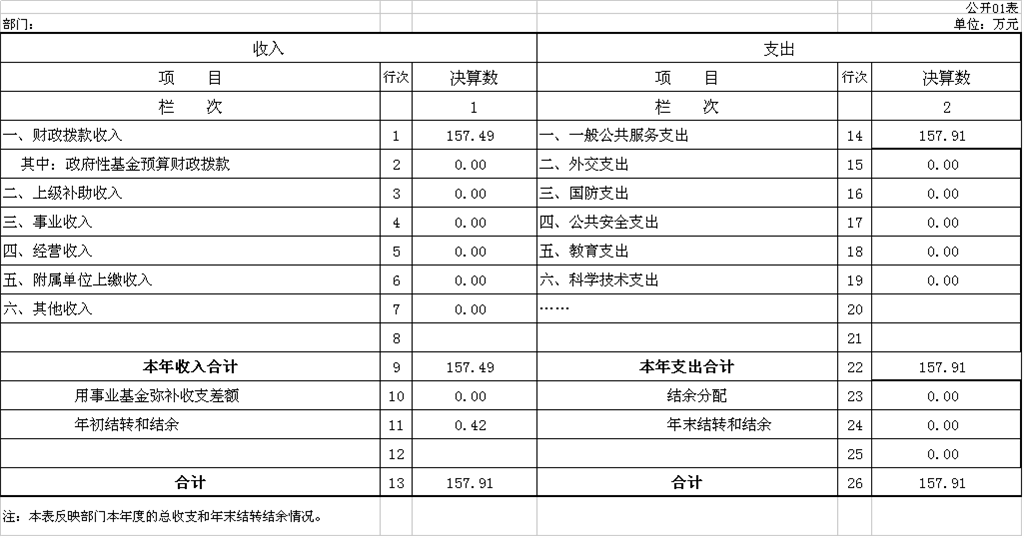 公开01表

部门：

单位：万元

| 收入 | | | 支出 | | |
|---|---|---|---|---|---|
| 项　目 | 行次 | 决算数 | 项　目 | 行次 | 决算数 |
| 栏　次 | | 1 | 栏　次 | | 2 |
| 一、财政拨款收入 | 1 | 157.49 | 一、一般公共服务支出 | 14 | 157.91 |
| 其中：政府性基金预算财政拨款 | 2 | 0.00 | 二、外交支出 | 15 | 0.00 |
| 二、上级补助收入 | 3 | 0.00 | 三、国防支出 | 16 | 0.00 |
| 三、事业收入 | 4 | 0.00 | 四、公共安全支出 | 17 | 0.00 |
| 四、经营收入 | 5 | 0.00 | 五、教育支出 | 18 | 0.00 |
| 五、附属单位上缴收入 | 6 | 0.00 | 六、科学技术支出 | 19 | 0.00 |
| 六、其他收入 | 7 | 0.00 | …… | 20 | |
| | 8 | | | 21 | |
| 本年收入合计 | 9 | 157.49 | 本年支出合计 | 22 | 157.91 |
| 用事业基金弥补收支差额 | 10 | 0.00 | 结余分配 | 23 | 0.00 |
| 年初结转和结余 | 11 | 0.42 | 年末结转和结余 | 24 | 0.00 |
| | 12 | | | 25 | 0.00 |
| 合计 | 13 | 157.91 | 合计 | 26 | 157.91 |

注：本表反映部门本年度的总收支和年末结转结余情况。